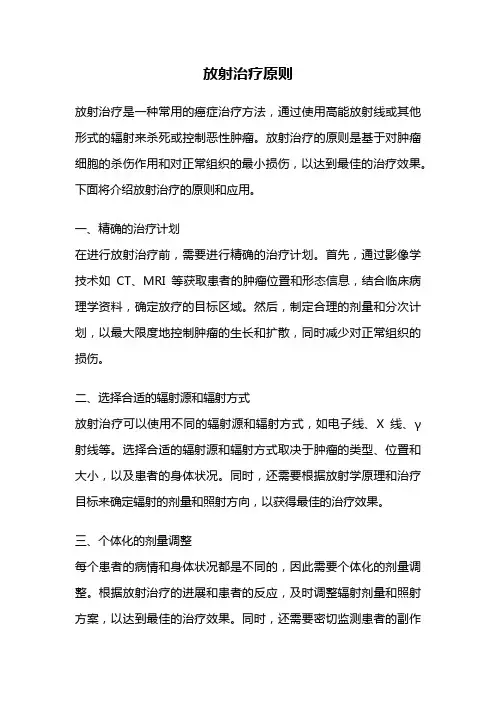 放射治疗原则

放射治疗是一种常用的癌症治疗方法，通过使用高能放射线或其他形式的辐射来杀死或控制恶性肿瘤。放射治疗的原则是基于对肿瘤细胞的杀伤作用和对正常组织的最小损伤，以达到最佳的治疗效果。下面将介绍放射治疗的原则和应用。

一、精确的治疗计划
在进行放射治疗前，需要进行精确的治疗计划。首先，通过影像学技术如 CT、MRI 等获取患者的肿瘤位置和形态信息，结合临床病理学资料，确定放疗的目标区域。然后，制定合理的剂量和分次计划，以最大限度地控制肿瘤的生长和扩散，同时减少对正常组织的损伤。

二、选择合适的辐射源和辐射方式
放射治疗可以使用不同的辐射源和辐射方式，如电子线、X 线、γ射线等。选择合适的辐射源和辐射方式取决于肿瘤的类型、位置和大小，以及患者的身体状况。同时，还需要根据放射学原理和治疗目标来确定辐射的剂量和照射方向，以获得最佳的治疗效果。

三、个体化的剂量调整
每个患者的病情和身体状况都是不同的，因此需要个体化的剂量调整。根据放射治疗的进展和患者的反应，及时调整辐射剂量和照射方案，以达到最佳的治疗效果。同时，还需要密切监测患者的副作